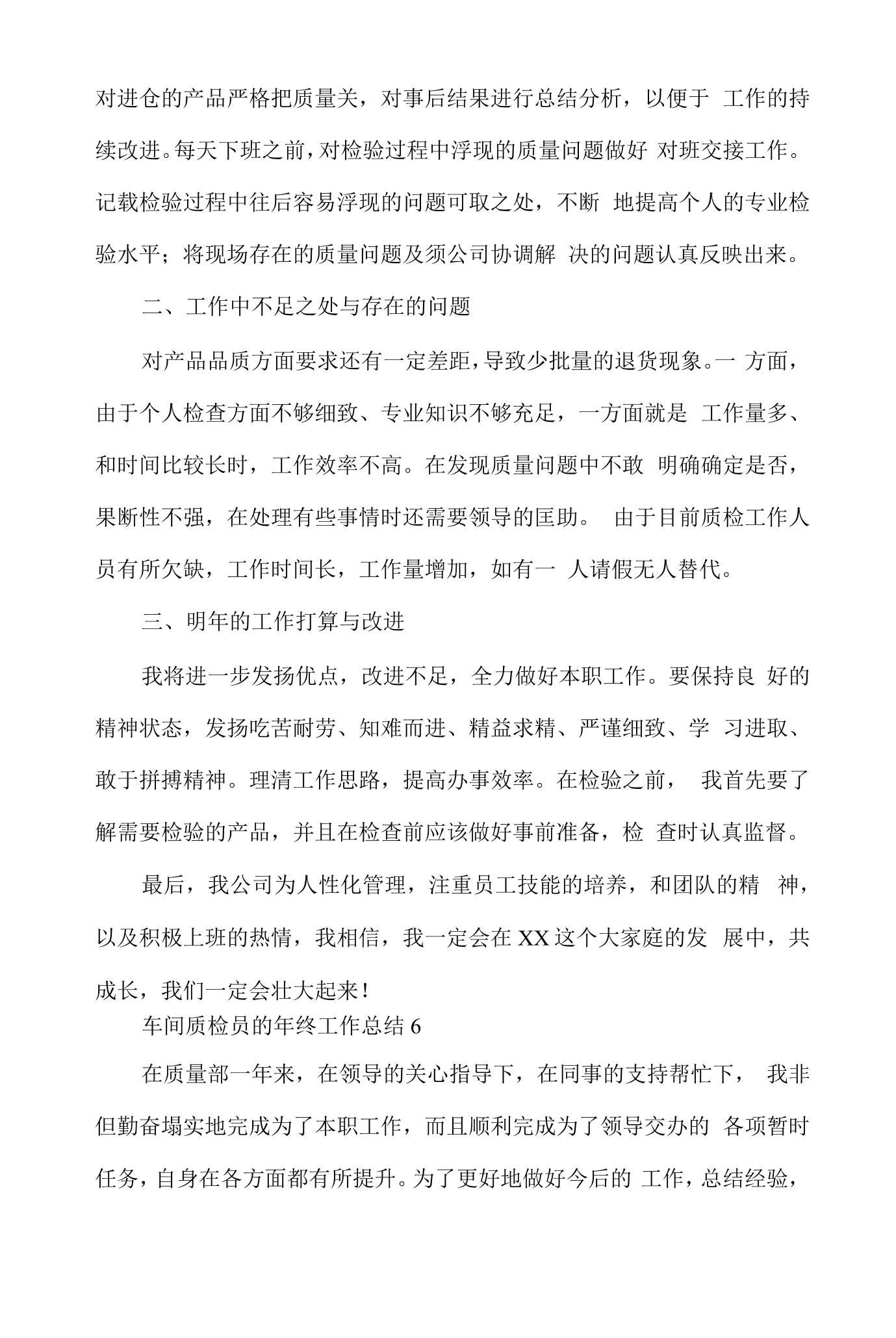 对进仓的产品严格把质量关，对事后结果进行总结分析，以便于工作的持续改进。每天下班之前，对检验过程中浮现的质量问题做好对班交接工作。记载检验过程中往后容易浮现的问题可取之处，不断地提高个人的专业检验水平；将现场存在的质量问题及须公司协调解决的问题认真反映出来。

二、工作中不足之处与存在的问题

对产品品质方面要求还有一定差距，导致少批量的退货现象。一方面，由于个人检查方面不够细致、专业知识不够充足，一方面就是工作量多、和时间比较长时，工作效率不高。在发现质量问题中不敢明确确定是否，果断性不强，在处理有些事情时还需要领导的匡助。由于目前质检工作人员有所欠缺，工作时间长，工作量增加，如有一人请假无人替代。

三、明年的工作打算与改进

我将进一步发扬优点，改进不足，全力做好本职工作。要保持良好的精神状态，发扬吃苦耐劳、知难而进、精益求精、严谨细致、学习进取、敢于拼搏精神。理清工作思路，提高办事效率。在检验之前，我首先要了解需要检验的产品，并且在检查前应该做好事前准备，检查时认真监督。

最后，我公司为人性化管理，注重员工技能的培养，和团队的精神，以及积极上班的热情，我相信，我一定会在XX这个大家庭的发展中，共成长，我们一定会壮大起来！

车间质检员的年终工作总结6

在质量部一年来，在领导的关心指导下，在同事的支持帮忙下，我非但勤奋塌实地完成为了本职工作，而且顺利完成为了领导交办的各项暂时任务，自身在各方面都有所提升。为了更好地做好今后的工作，总结经验，